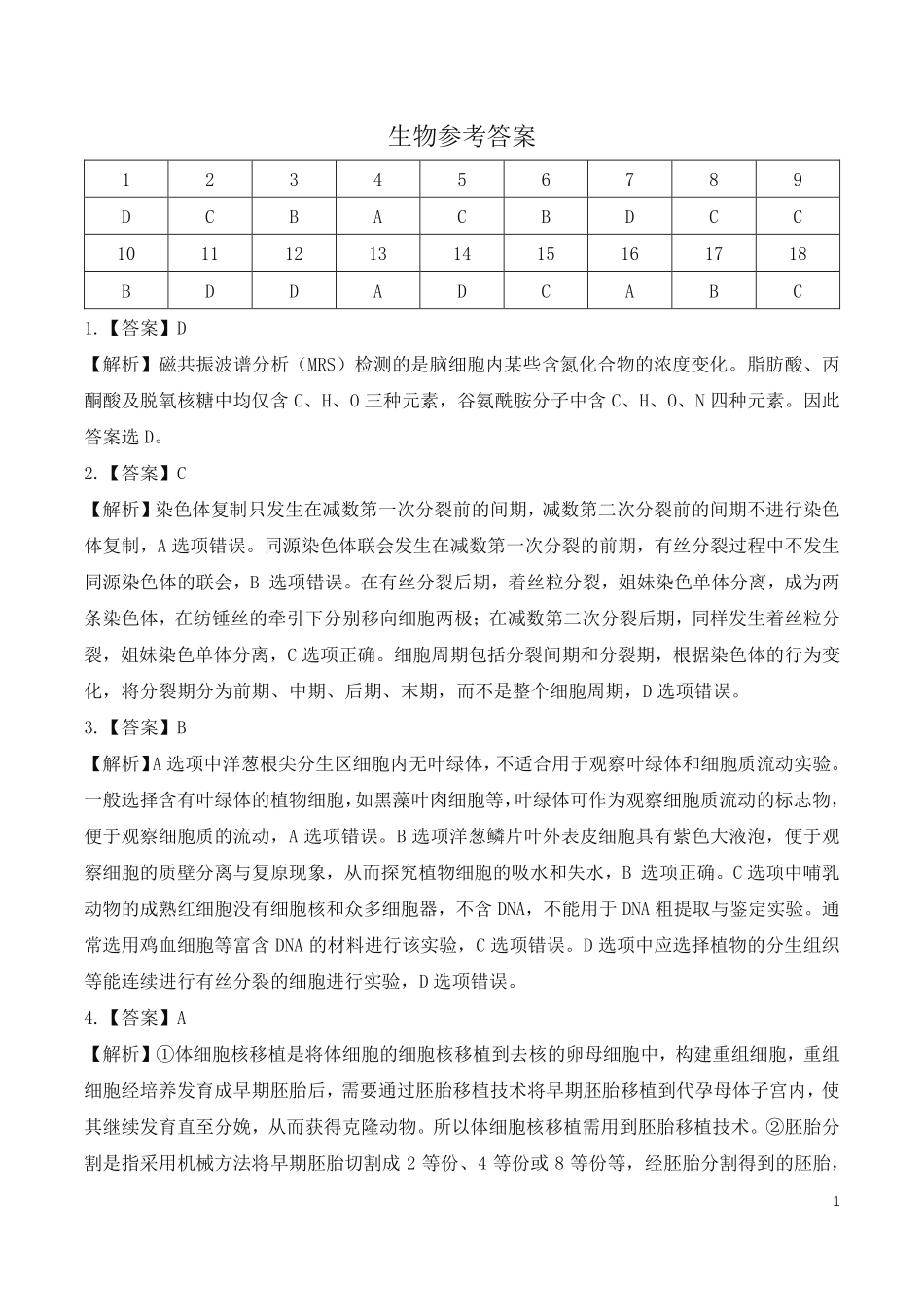 生物参考答案

| 1 | 2 | 3 | 4 | 5 | 6 | 7 | 8 | 9 |
|---|---|---|---|---|---|---|---|---|
| D | C | B | A | C | B | D | C | C |
| 10 | 11 | 12 | 13 | 14 | 15 | 16 | 17 | 18 |
| B | D | D | A | D | C | A | B | C |

1.【答案】D

【解析】磁共振波谱分析（MRS）检测的是脑细胞内某些含氮化合物的浓度变化。脂肪酸、丙酮酸及脱氧核糖中均仅含 C、H、O 三种元素，谷氨酰胺分子中含 C、H、O、N 四种元素。因此答案选 D。

2.【答案】C

【解析】染色体复制只发生在减数第一次分裂前的间期，减数第二次分裂前的间期不进行染色体复制，A 选项错误。同源染色体联会发生在减数第一次分裂的前期，有丝分裂过程中不发生同源染色体的联会，B 选项错误。在有丝分裂后期，着丝粒分裂，姐妹染色单体分离，成为两条染色体，在纺锤丝的牵引下分别移向细胞两极；在减数第二次分裂后期，同样发生着丝粒分裂，姐妹染色单体分离，C 选项正确。细胞周期包括分裂间期和分裂期，根据染色体的行为变化，将分裂期分为前期、中期、后期、末期，而不是整个细胞周期，D 选项错误。

3.【答案】B

【解析】A 选项中洋葱根尖分生区细胞内无叶绿体，不适合用于观察叶绿体和细胞质流动实验。一般选择含有叶绿体的植物细胞，如黑藻叶肉细胞等，叶绿体可作为观察细胞质流动的标志物，便于观察细胞质的流动，A 选项错误。B 选项洋葱鳞片叶外表皮细胞具有紫色大液泡，便于观察细胞的质壁分离与复原现象，从而探究植物细胞的吸水和失水，B 选项正确。C 选项中哺乳动物的成熟红细胞没有细胞核和众多细胞器，不含 DNA，不能用于 DNA 粗提取与鉴定实验。通常选用鸡血细胞等富含 DNA 的材料进行该实验，C 选项错误。D 选项中应选择植物的分生组织等能连续进行有丝分裂的细胞进行实验，D 选项错误。

4.【答案】A

【解析】①体细胞核移植是将体细胞的细胞核移植到去核的卵母细胞中，构建重组细胞，重组细胞经培养发育成早期胚胎后，需要通过胚胎移植技术将早期胚胎移植到代孕母体子宫内，使其继续发育直至分娩，从而获得克隆动物。所以体细胞核移植需用到胚胎移植技术。②胚胎分割是指采用机械方法将早期胚胎切割成 2 等份、4 等份或 8 等份等，经胚胎分割得到的胚胎，

1